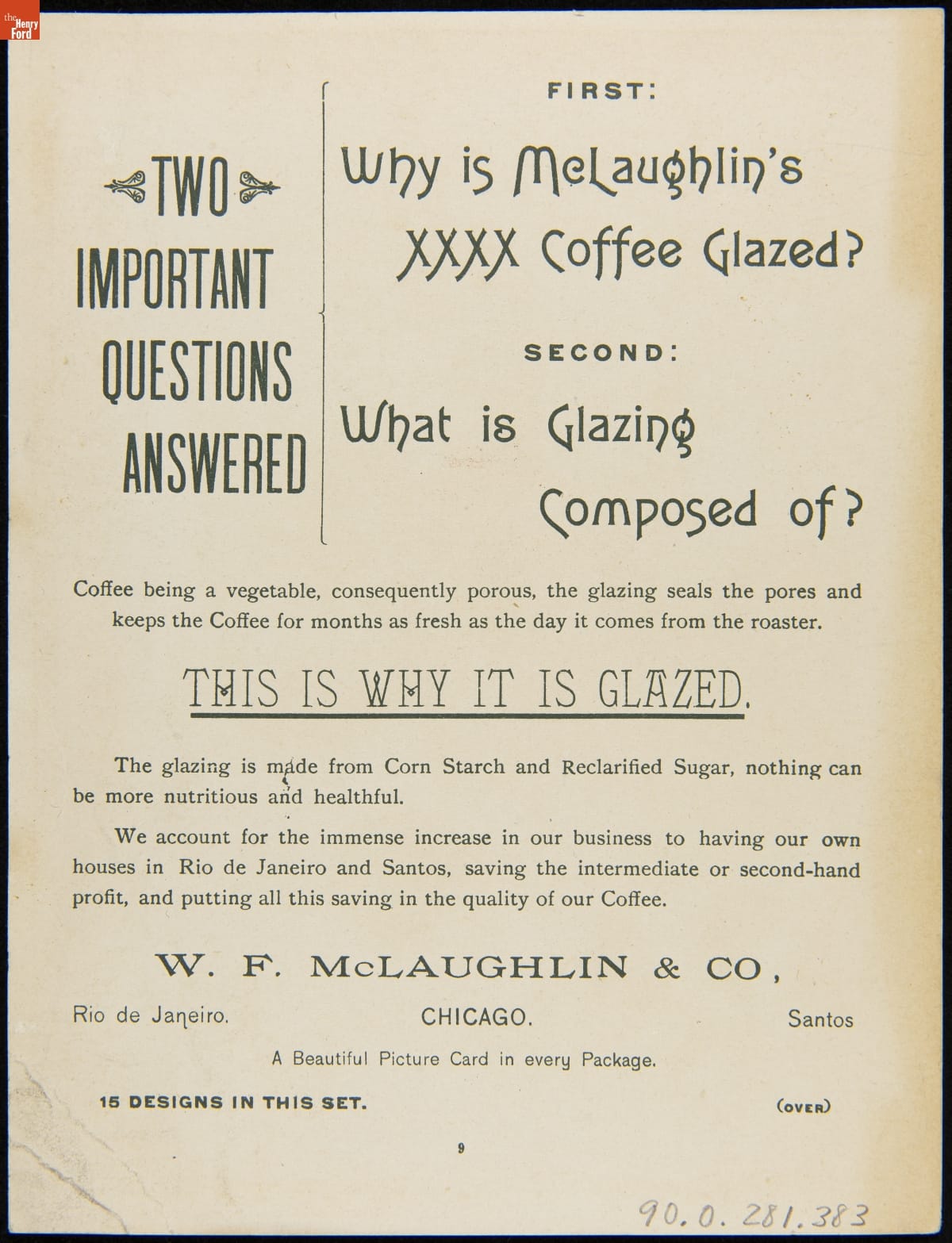 the Henry Ford

TWO IMPORTANT QUESTIONS ANSWERED

FIRST:

Why is McLaughlin's XXXX Coffee Glazed?

SECOND:

What is Glazing Composed of?

Coffee being a vegetable, consequently porous, the glazing seals the pores and keeps the Coffee for months as fresh as the day it comes from the roaster.

THIS IS WHY IT IS GLAZED.

The glazing is made from Corn Starch and Reclarified Sugar, nothing can be more nutritious and healthful.

We account for the immense increase in our business to having our own houses in Rio de Janeiro and Santos, saving the intermediate or second-hand profit, and putting all this saving in the quality of our Coffee.

W. F. McLAUGHLIN & CO,

Rio de Janeiro. CHICAGO. Santos

A Beautiful Picture Card in every Package.

15 DESIGNS IN THIS SET. (OVER)

9

90.0.281.383